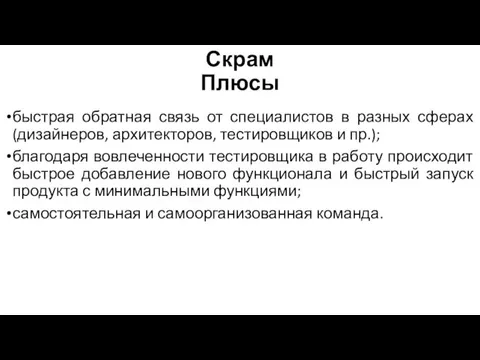 Скрам
Плюсы

•быстрая обратная связь от специалистов в разных сферах (дизайнеров, архитекторов, тестировщиков и пр.);

•благодаря вовлеченности тестировщика в работу происходит быстрое добавление нового функционала и быстрый запуск продукта с минимальными функциями;

•самостоятельная и самоорганизованная команда.